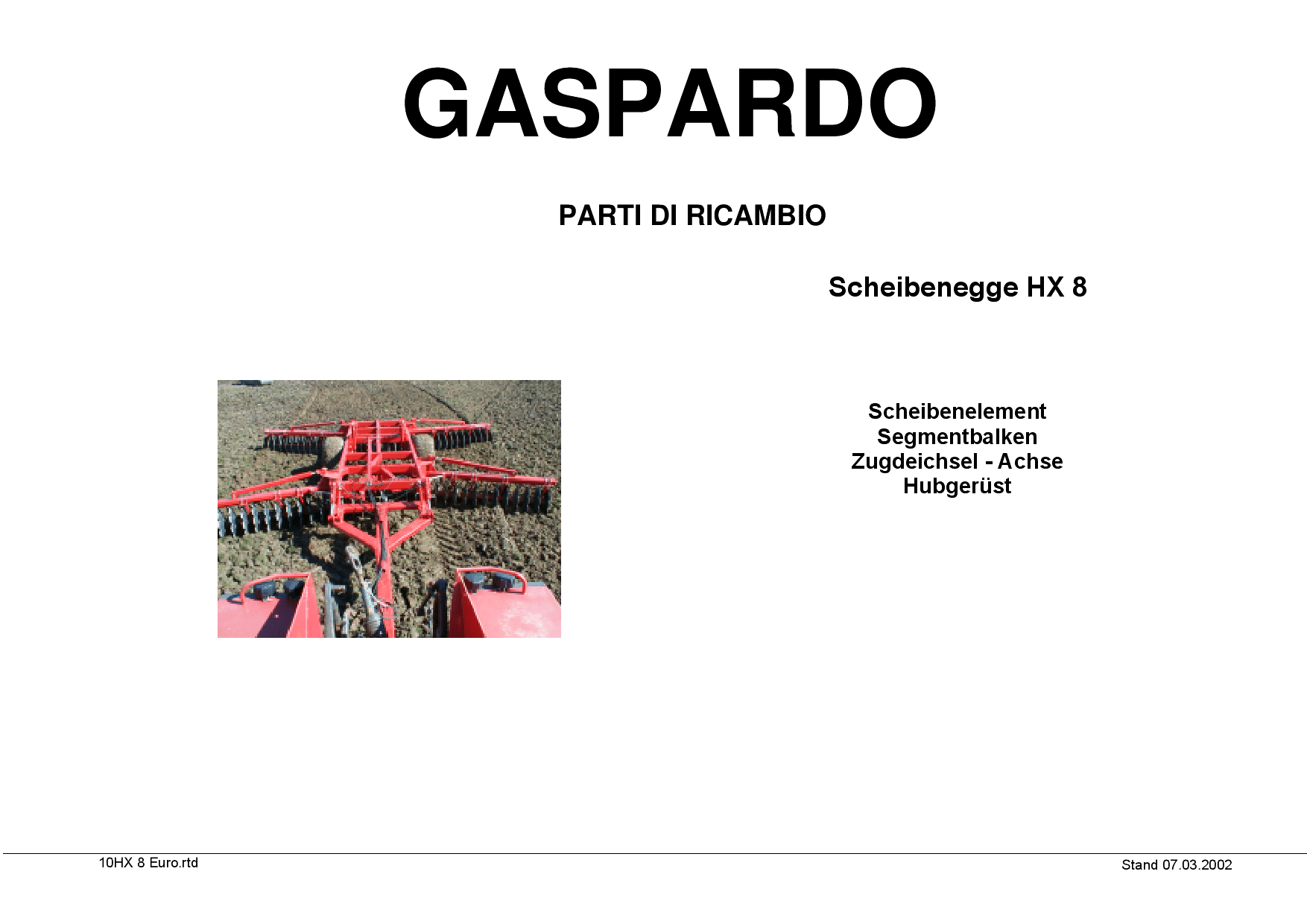 GASPARDO

PARTI DI RICAMBIO

Scheibenegge HX 8

Scheibenelement
Segmentbalken
Zugdeichsel - Achse
Hubgerüst

10HX 8 Euro.rtd

Stand 07.03.2002